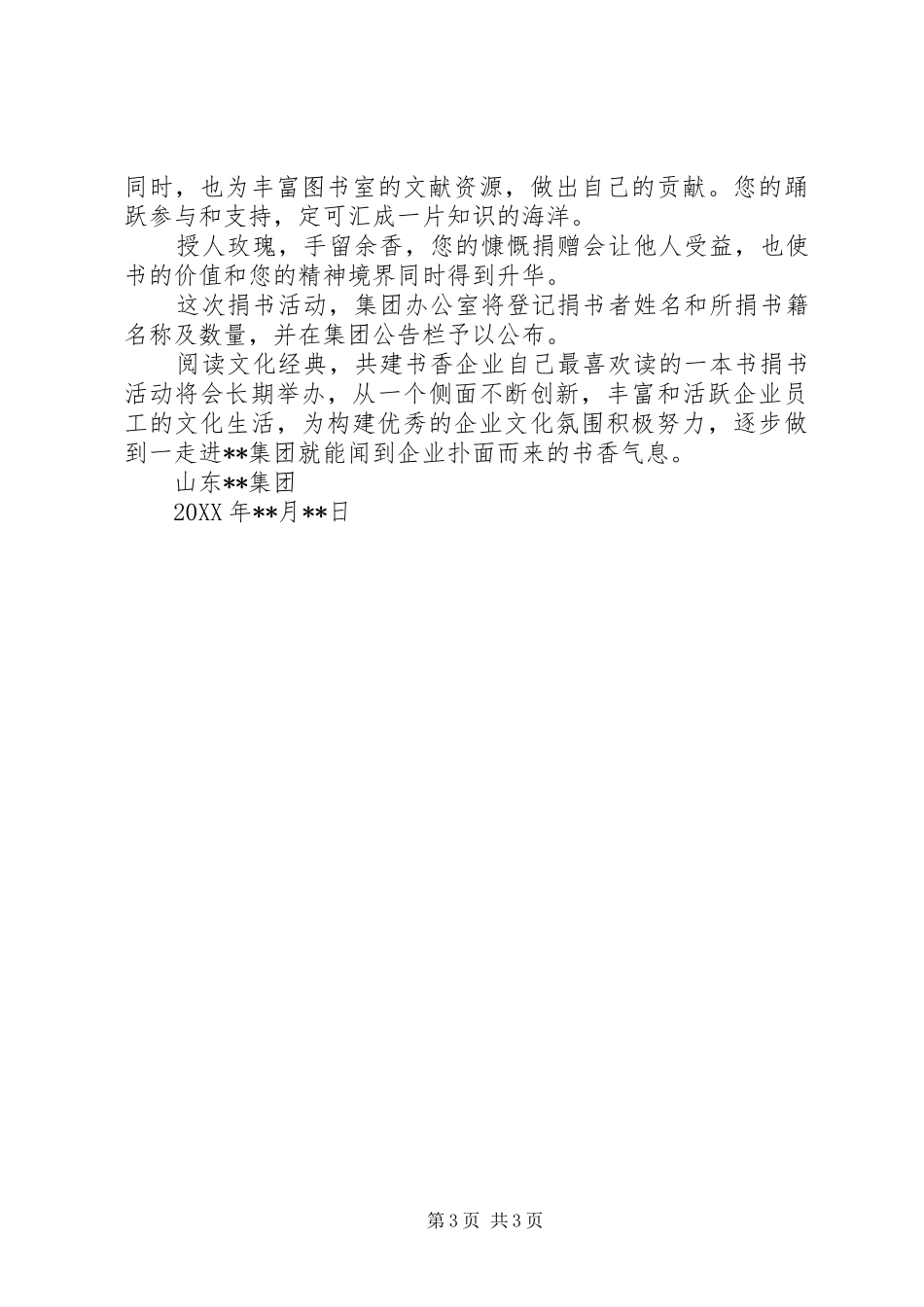 同时，也为丰富图书室的文献资源，做出自己的贡献。您的踊跃参与和支持，定可汇成一片知识的海洋。

授人玫瑰，手留余香，您的慷慨捐赠会让他人受益，也使书的价值和您的精神境界同时得到升华。

这次捐书活动，集团办公室将登记捐书者姓名和所捐书籍名称及数量，并在集团公告栏予以公布。

阅读文化经典，共建书香企业自己最喜欢读的一本书捐书活动将会长期举办，从一个侧面不断创新，丰富和活跃企业员工的文化生活，为构建优秀的企业文化氛围积极努力，逐步做到一走进**集团就能闻到企业扑面而来的书香气息。

山东**集团

20XX 年**月**日

第 3 页 共 3 页